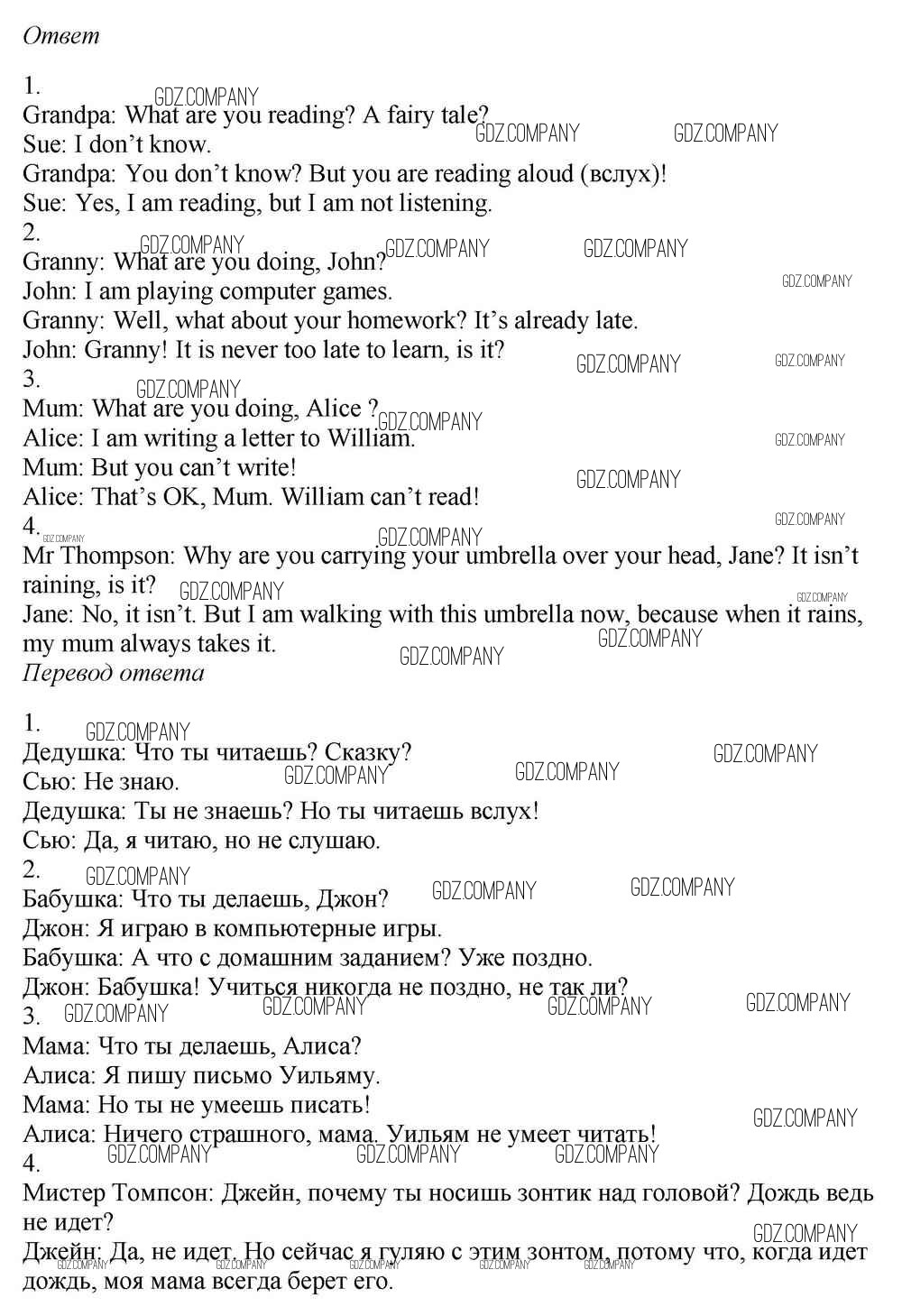 Ответ

1.
Grandpa: What are you reading? A fairy tale?
Sue: I don't know.
Grandpa: You don't know? But you are reading aloud (вслух)!
Sue: Yes, I am reading, but I am not listening.
2.
Granny: What are you doing, John?
John: I am playing computer games.
Granny: Well, what about your homework? It's already late.
John: Granny! It is never too late to learn, is it?
3.
Mum: What are you doing, Alice ?
Alice: I am writing a letter to William.
Mum: But you can't write!
Alice: That's OK, Mum. William can't read!
4.
Mr Thompson: Why are you carrying your umbrella over your head, Jane? It isn't raining, is it?
Jane: No, it isn't. But I am walking with this umbrella now, because when it rains, my mum always takes it.
Перевод ответа

1.
Дедушка: Что ты читаешь? Сказку?
Сью: Не знаю.
Дедушка: Ты не знаешь? Но ты читаешь вслух!
Сью: Да, я читаю, но не слушаю.
2.
Бабушка: Что ты делаешь, Джон?
Джон: Я играю в компьютерные игры.
Бабушка: А что с домашним заданием? Уже поздно.
Джон: Бабушка! Учиться никогда не поздно, не так ли?
3.
Мама: Что ты делаешь, Алиса?
Алиса: Я пишу письмо Уильяму.
Мама: Но ты не умеешь писать!
Алиса: Ничего страшного, мама. Уильям не умеет читать!
4.
Мистер Томпсон: Джейн, почему ты носишь зонтик над головой? Дождь ведь не идет?
Джейн: Да, не идет. Но сейчас я гуляю с этим зонтом, потому что, когда идет дождь, моя мама всегда берет его.

GDZ.COMPANY